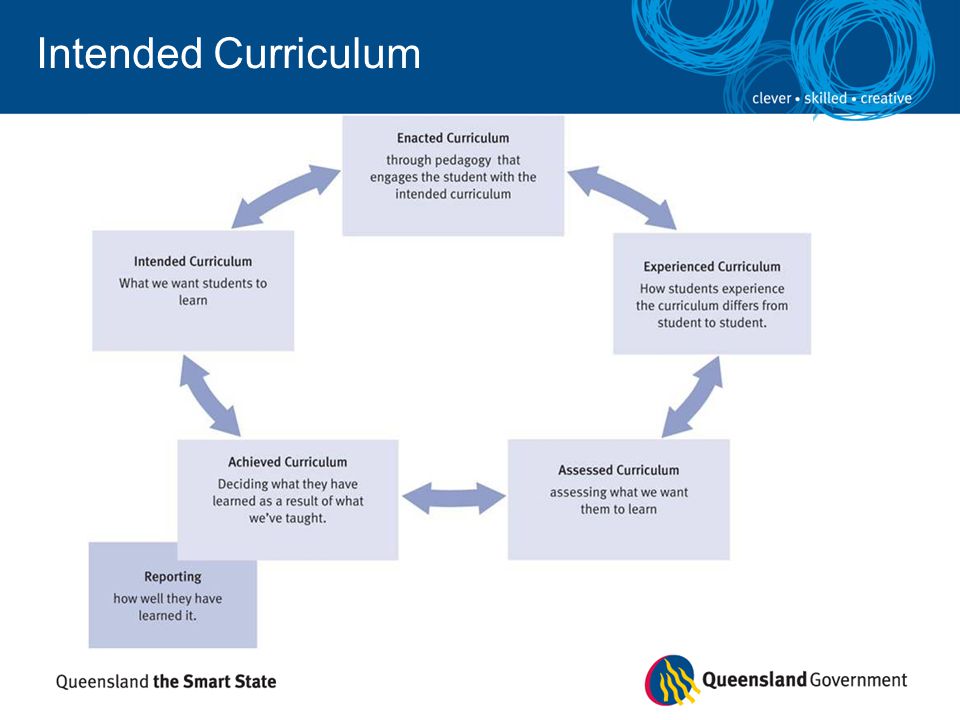 Intended Curriculum

clever • skilled • creative

Enacted Curriculum
through pedagogy that engages the student with the intended curriculum

Intended Curriculum
What we want students to learn

Experienced Curriculum
How students experience the curriculum differs from student to student.

Achieved Curriculum
Deciding what they have learned as a result of what we've taught.

Assessed Curriculum
assessing what we want them to learn

Reporting
how well they have learned it.

Queensland the Smart State

Queensland Government